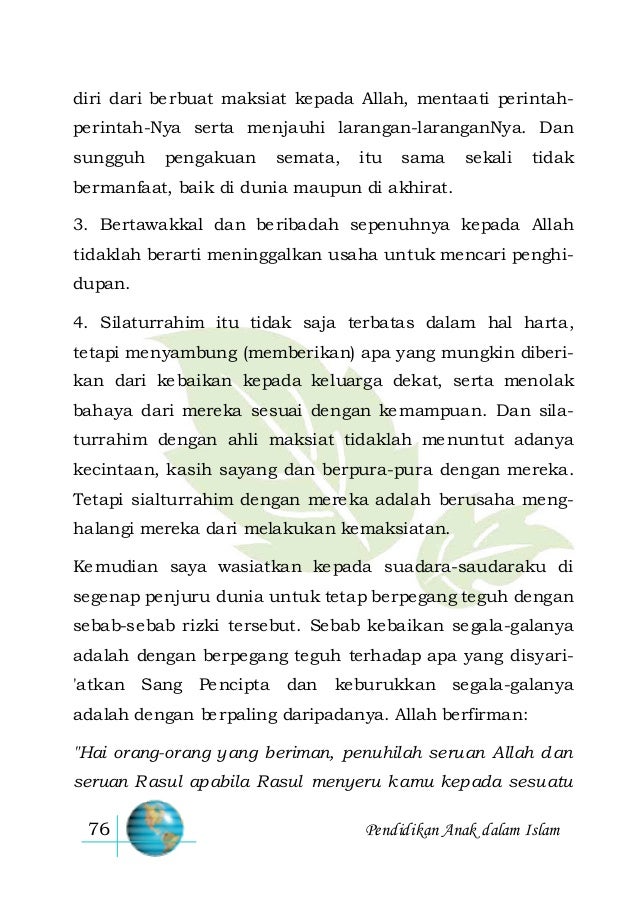 diri dari berbuat maksiat kepada Allah, mentaati perintah-perintah-Nya serta menjauhi larangan-laranganNya. Dan sungguh pengakuan semata, itu sama sekali tidak bermanfaat, baik di dunia maupun di akhirat.

3. Bertawakkal dan beribadah sepenuhnya kepada Allah tidaklah berarti meninggalkan usaha untuk mencari penghidupan.

4. Silaturrahim itu tidak saja terbatas dalam hal harta, tetapi menyambung (memberikan) apa yang mungkin diberikan dari kebaikan kepada keluarga dekat, serta menolak bahaya dari mereka sesuai dengan kemampuan. Dan silaturrahim dengan ahli maksiat tidaklah menuntut adanya kecintaan, kasih sayang dan berpura-pura dengan mereka. Tetapi sialturrahim dengan mereka adalah berusaha menghalangi mereka dari melakukan kemaksiatan.

Kemudian saya wasiatkan kepada suadara-saudaraku di segenap penjuru dunia untuk tetap berpegang teguh dengan sebab-sebab rizki tersebut. Sebab kebaikan segala-galanya adalah dengan berpegang teguh terhadap apa yang disyari'atkan Sang Pencipta dan keburukkan segala-galanya adalah dengan berpaling daripadanya. Allah berfirman:

"Hai orang-orang yang beriman, penuhilah seruan Allah dan seruan Rasul apabila Rasul menyeru kamu kepada sesuatu

76

Pendidikan Anak dalam Islam